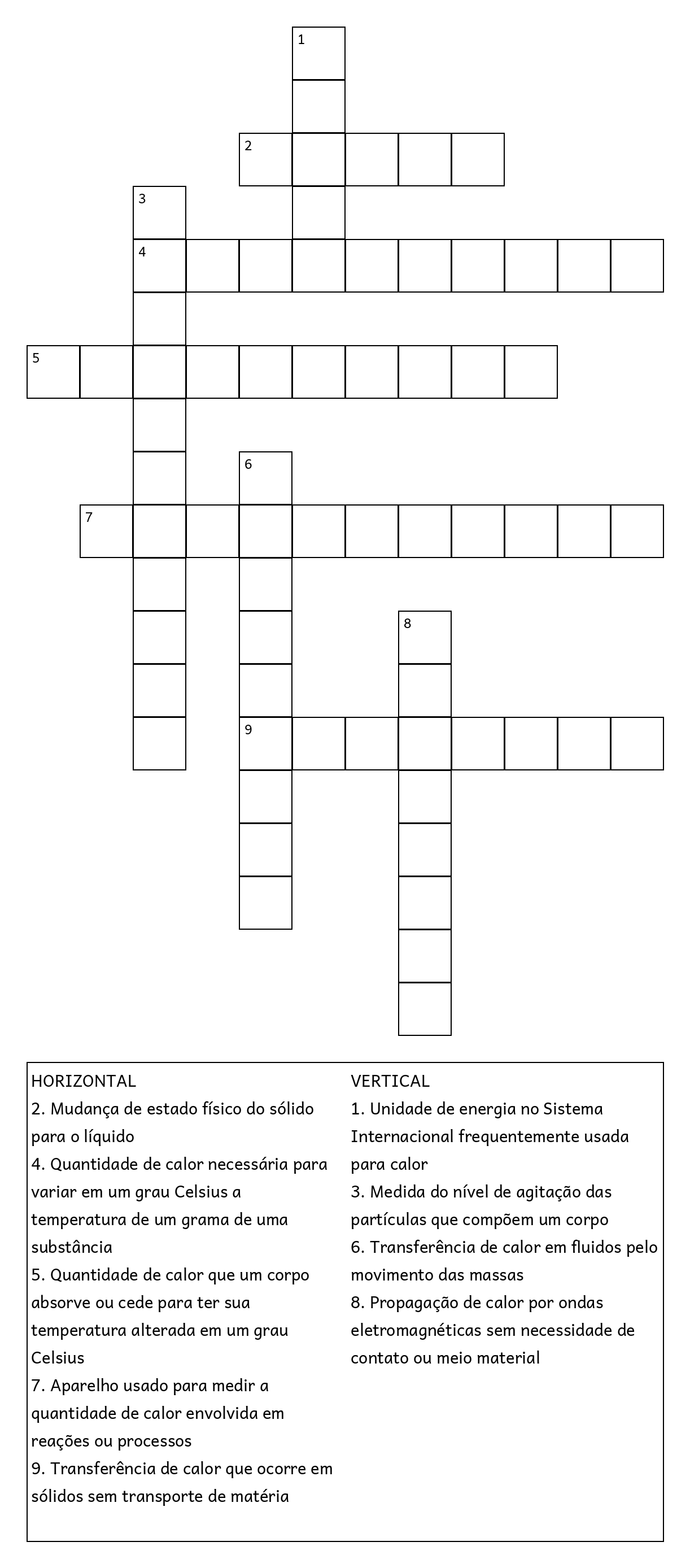 1

2

3

4

5

6

7

8

9

HORIZONTAL
2. Mudança de estado físico do sólido para o líquido
4. Quantidade de calor necessária para variar em um grau Celsius a temperatura de um grama de uma substância
5. Quantidade de calor que um corpo absorve ou cede para ter sua temperatura alterada em um grau Celsius
7. Aparelho usado para medir a quantidade de calor envolvida em reações ou processos
9. Transferência de calor que ocorre em sólidos sem transporte de matéria

VERTICAL
1. Unidade de energia no Sistema Internacional frequentemente usada para calor
3. Medida do nível de agitação das partículas que compõem um corpo
6. Transferência de calor em fluidos pelo movimento das massas
8. Propagação de calor por ondas eletromagnéticas sem necessidade de contato ou meio material